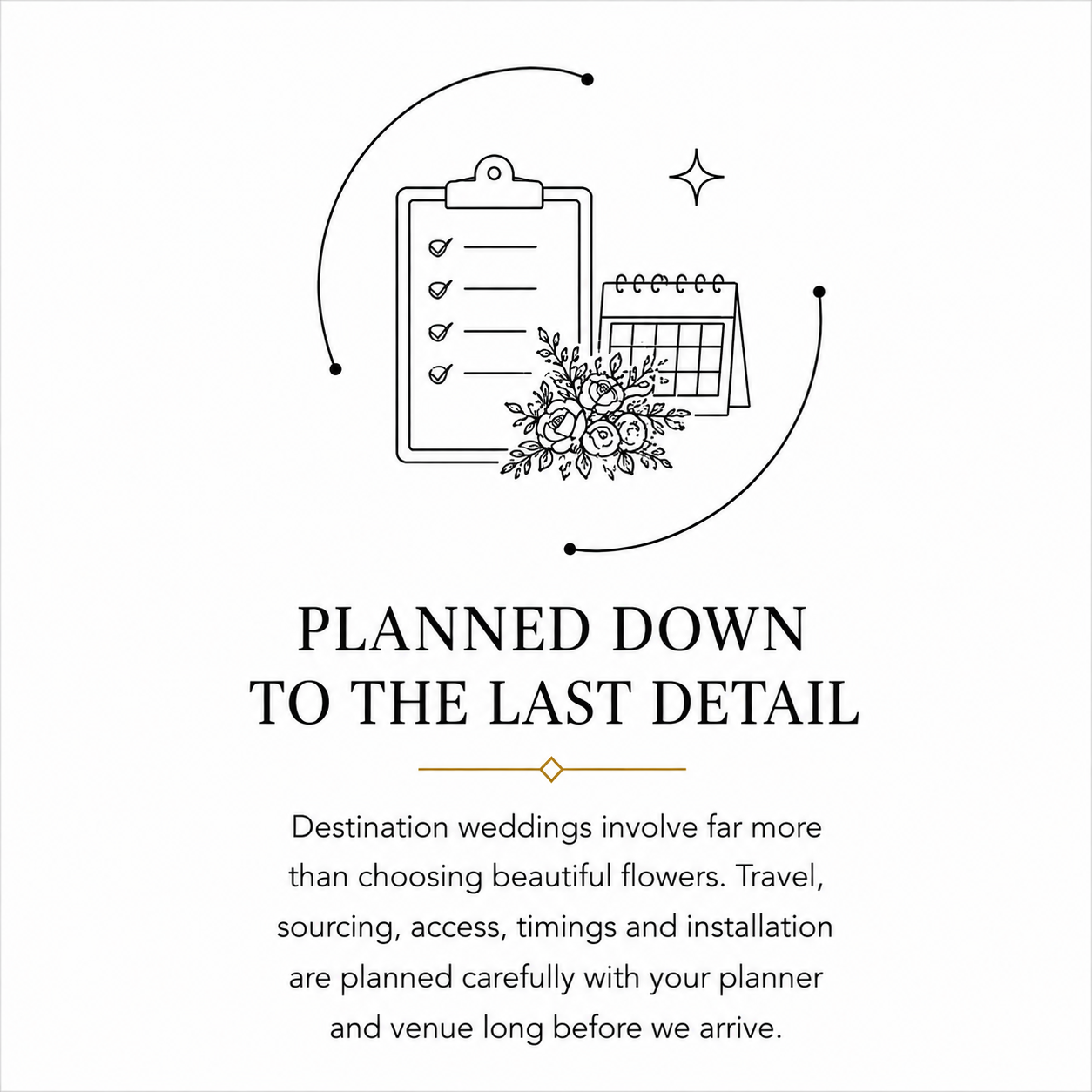 PLANNED DOWN
TO THE LAST DETAIL

Destination weddings involve far more than choosing beautiful flowers. Travel, sourcing, access, timings and installation are planned carefully with your planner and venue long before we arrive.